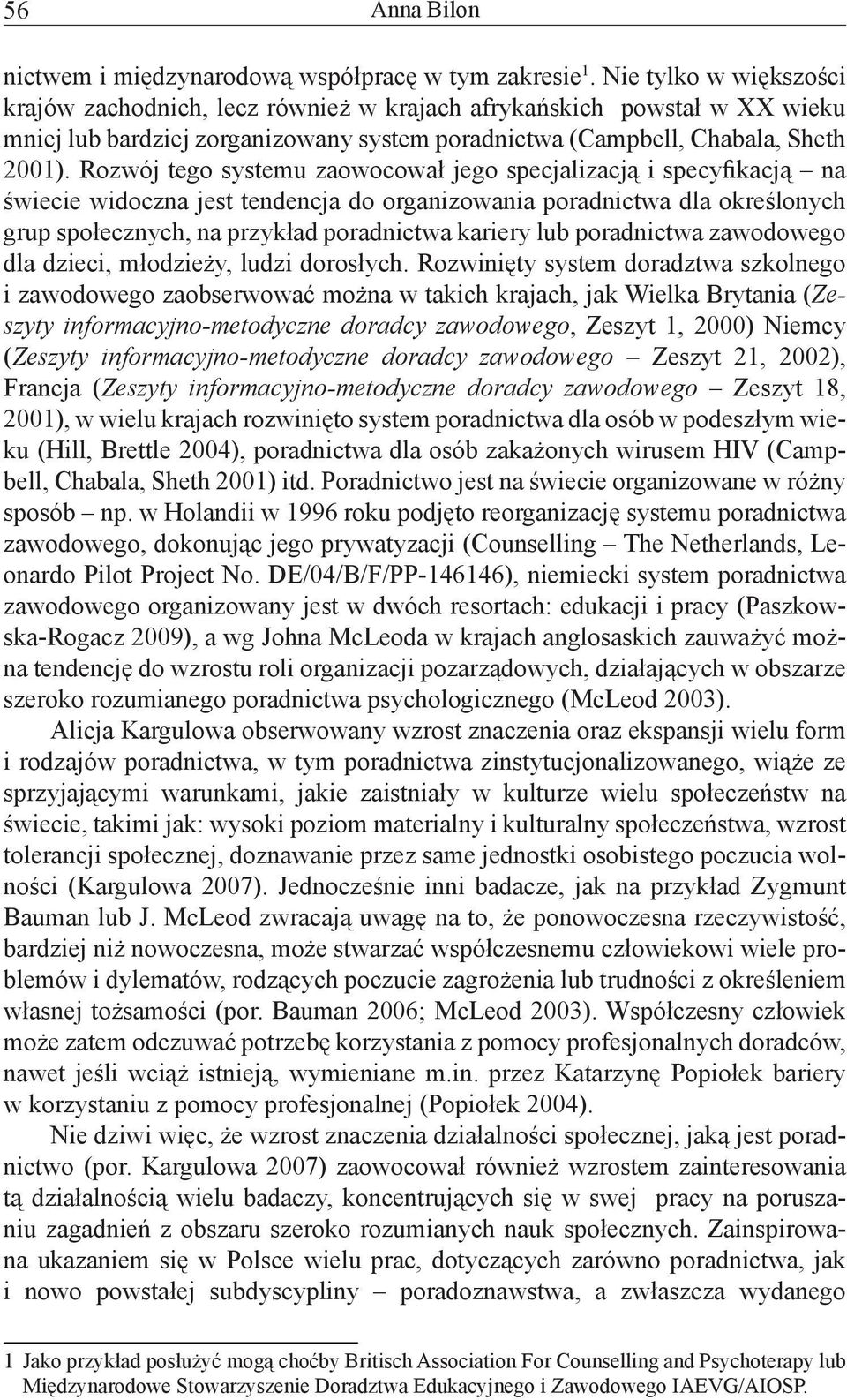 56 Anna Bilon

nictwem i międzynarodową współpracę w tym zakresie$^1$. Nie tylko w większości krajów zachodnich, lecz również w krajach afrykańskich powstał w XX wieku mniej lub bardziej zorganizowany system poradnictwa (Campbell, Chabala, Sheth 2001). Rozwój tego systemu zaowocował jego specjalizacją i specyfikacją – na świecie widoczna jest tendencja do organizowania poradnictwa dla określonych grup społecznych, na przykład poradnictwa kariery lub poradnictwa zawodowego dla dzieci, młodzieży, ludzi dorosłych. Rozwinięty system doradztwa szkolnego i zawodowego zaobserwować można w takich krajach, jak Wielka Brytania (Zeszyty informacyjno-metodyczne doradcy zawodowego, Zeszyt 1, 2000) Niemcy (Zeszyty informacyjno-metodyczne doradcy zawodowego – Zeszyt 21, 2002), Francja (Zeszyty informacyjno-metodyczne doradcy zawodowego – Zeszyt 18, 2001), w wielu krajach rozwinięto system poradnictwa dla osób w podeszłym wieku (Hill, Brettle 2004), poradnictwa dla osób zakażonych wirusem HIV (Campbell, Chabala, Sheth 2001) itd. Poradnictwo jest na świecie organizowane w różny sposób – np. w Holandii w 1996 roku podjęto reorganizację systemu poradnictwa zawodowego, dokonując jego prywatyzacji (Counselling – The Netherlands, Leonardo Pilot Project No. DE/04/B/F/PP-146146), niemiecki system poradnictwa zawodowego organizowany jest w dwóch resortach: edukacji i pracy (Paszkowska-Rogacz 2009), a wg Johna McLeoda w krajach anglosaskich zauważyć można tendencję do wzrostu roli organizacji pozarządowych, działających w obszarze szeroko rozumianego poradnictwa psychologicznego (McLeod 2003).

Alicja Kargulowa obserwowany wzrost znaczenia oraz ekspansji wielu form i rodzajów poradnictwa, w tym poradnictwa zinstytucjonalizowanego, wiąże ze sprzyjającymi warunkami, jakie zaistniały w kulturze wielu społeczeństw na świecie, takimi jak: wysoki poziom materialny i kulturalny społeczeństwa, wzrost tolerancji społecznej, doznawanie przez same jednostki osobistego poczucia wolności (Kargulowa 2007). Jednocześnie inni badacze, jak na przykład Zygmunt Bauman lub J. McLeod zwracają uwagę na to, że ponowoczesna rzeczywistość, bardziej niż nowoczesna, może stwarzać współczesnemu człowiekowi wiele problemów i dylematów, rodzących poczucie zagrożenia lub trudności z określeniem własnej tożsamości (por. Bauman 2006; McLeod 2003). Współczesny człowiek może zatem odczuwać potrzebę korzystania z pomocy profesjonalnych doradców, nawet jeśli wciąż istnieją, wymieniane m.in. przez Katarzynę Popiołek bariery w korzystaniu z pomocy profesjonalnej (Popiołek 2004).

Nie dziwi więc, że wzrost znaczenia działalności społecznej, jaką jest poradnictwo (por. Kargulowa 2007) zaowocował również wzrostem zainteresowania tą działalnością wielu badaczy, koncentrujących się w swej pracy na poruszaniu zagadnień z obszaru szeroko rozumianych nauk społecznych. Zainspirowana ukazaniem się w Polsce wielu prac, dotyczących zarówno poradnictwa, jak i nowo powstałej subdyscypliny – poradoznawstwa, a zwłaszcza wydanego

1 Jako przykład posłużyć mogą choćby Britisch Association For Counselling and Psychoterapy lub Międzynarodowe Stowarzyszenie Doradztwa Edukacyjnego i Zawodowego IAEVG/AIOSP.